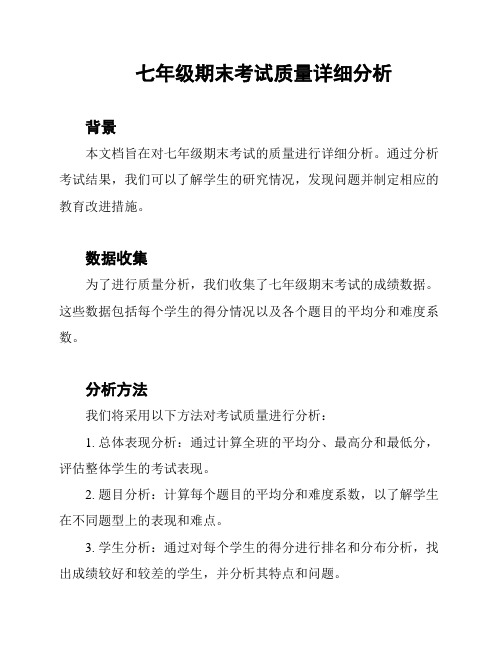 七年级期末考试质量详细分析

背景

本文档旨在对七年级期末考试的质量进行详细分析。通过分析考试结果，我们可以了解学生的研究情况，发现问题并制定相应的教育改进措施。

数据收集

为了进行质量分析，我们收集了七年级期末考试的成绩数据。这些数据包括每个学生的得分情况以及各个题目的平均分和难度系数。

分析方法

我们将采用以下方法对考试质量进行分析：

1. 总体表现分析：通过计算全班的平均分、最高分和最低分，评估整体学生的考试表现。

2. 题目分析：计算每个题目的平均分和难度系数，以了解学生在不同题型上的表现和难点。

3. 学生分析：通过对每个学生的得分进行排名和分布分析，找出成绩较好和较差的学生，并分析其特点和问题。